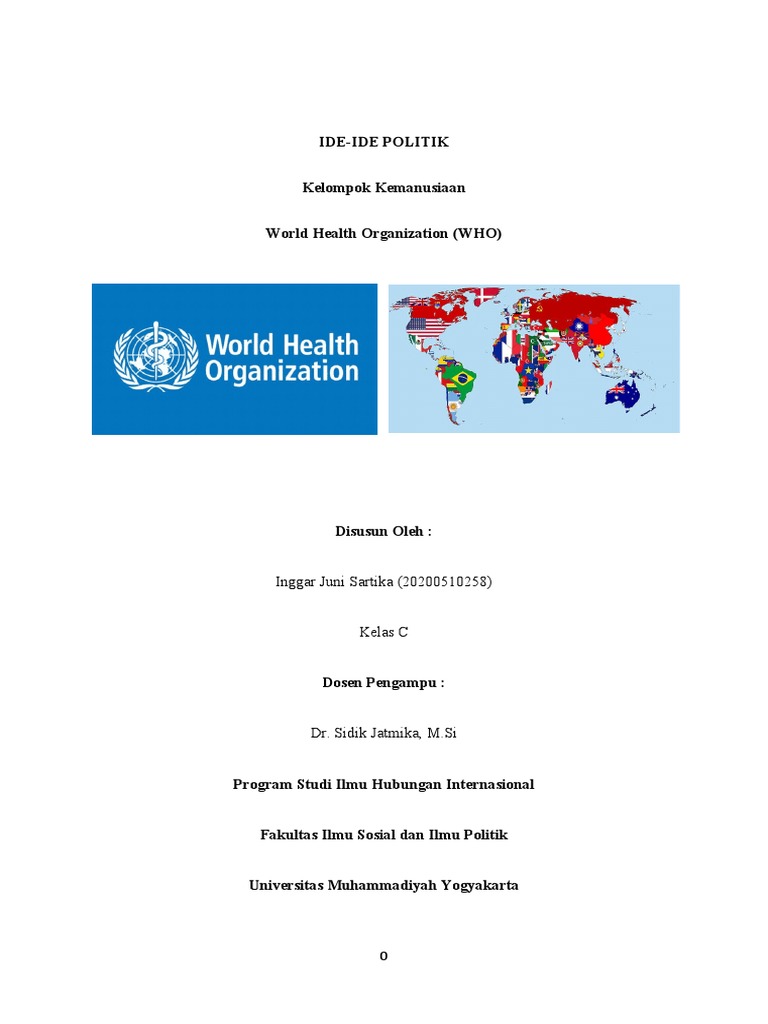 IDE-IDE POLITIK

Kelompok Kemanusiaan

World Health Organization (WHO)

World Health Organization

Disusun Oleh :

Inggar Juni Sartika (20200510258)

Kelas C

Dosen Pengampu :

Dr. Sidik Jatmika, M.Si

Program Studi Ilmu Hubungan Internasional

Fakultas Ilmu Sosial dan Ilmu Politik

Universitas Muhammadiyah Yogyakarta

0